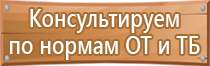 Консультируем по нормам ОТ и ТБ